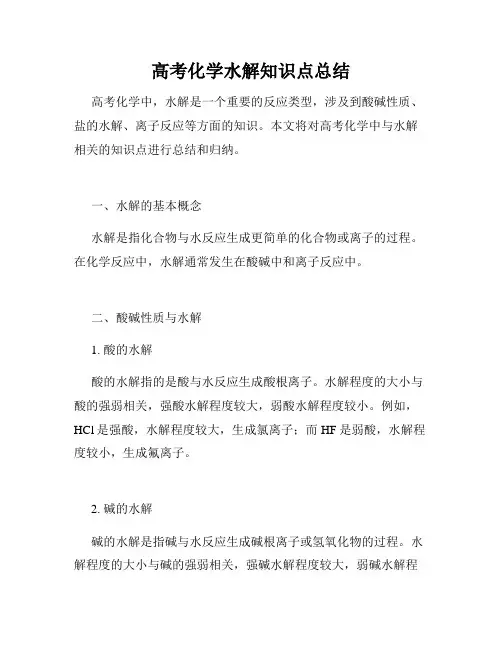 高考化学水解知识点总结

高考化学中，水解是一个重要的反应类型，涉及到酸碱性质、盐的水解、离子反应等方面的知识。本文将对高考化学中与水解相关的知识点进行总结和归纳。

一、水解的基本概念

水解是指化合物与水反应生成更简单的化合物或离子的过程。在化学反应中，水解通常发生在酸碱中和离子反应中。

二、酸碱性质与水解

1. 酸的水解

酸的水解指的是酸与水反应生成酸根离子。水解程度的大小与酸的强弱相关，强酸水解程度较大，弱酸水解程度较小。例如，HCl是强酸，水解程度较大，生成氯离子；而HF是弱酸，水解程度较小，生成氟离子。

2. 碱的水解

碱的水解是指碱与水反应生成碱根离子或氢氧化物的过程。水解程度的大小与碱的强弱相关，强碱水解程度较大，弱碱水解程